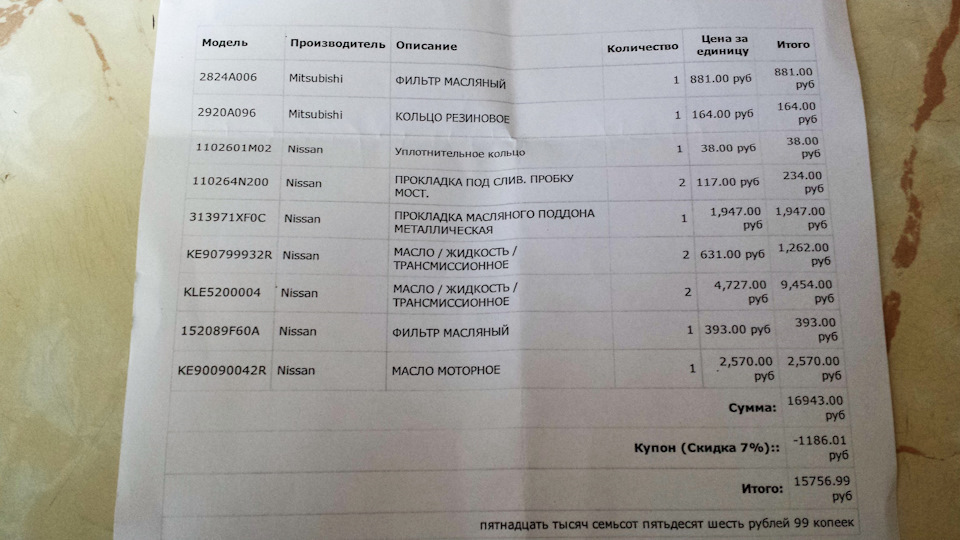 | Модель | Производитель | Описание | Количество | Цена за единицу | Итого |
|---|---|---|---|---|---|
| 2824A006 | Mitsubishi | ФИЛЬТР МАСЛЯНЫЙ | 1 | 881.00 руб | 881.00 руб |
| 2920A096 | Mitsubishi | КОЛЬЦО РЕЗИНОВОЕ | 1 | 164.00 руб | 164.00 руб |
| 1102601M02 | Nissan | Уплотнительное кольцо | 1 | 38.00 руб | 38.00 руб |
| 110264N200 | Nissan | ПРОКЛАДКА ПОД СЛИВ. ПРОБКУ МОСТ. | 2 | 117.00 руб | 234.00 руб |
| 313971XF0C | Nissan | ПРОКЛАДКА МАСЛЯНОГО ПОДДОНА МЕТАЛЛИЧЕСКАЯ | 1 | 1,947.00 руб | 1,947.00 руб |
| KE90799932R | Nissan | МАСЛО / ЖИДКОСТЬ / ТРАНСМИССИОННОЕ | 2 | 631.00 руб | 1,262.00 руб |
| KLE5200004 | Nissan | МАСЛО / ЖИДКОСТЬ / ТРАНСМИССИОННОЕ | 2 | 4,727.00 руб | 9,454.00 руб |
| 152089F60A | Nissan | ФИЛЬТР МАСЛЯНЫЙ | 1 | 393.00 руб | 393.00 руб |
| KE90090042R | Nissan | МАСЛО МОТОРНОЕ | 1 | 2,570.00 руб | 2,570.00 руб |
| | | | | Сумма: | 16943.00 руб |
| | | | | Купон (Скидка 7%):: | -1186.01 руб |
| | | | | Итого: | 15756.99 руб |

пятнадцать тысяч семьсот пятьдесят шесть рублей 99 копеек